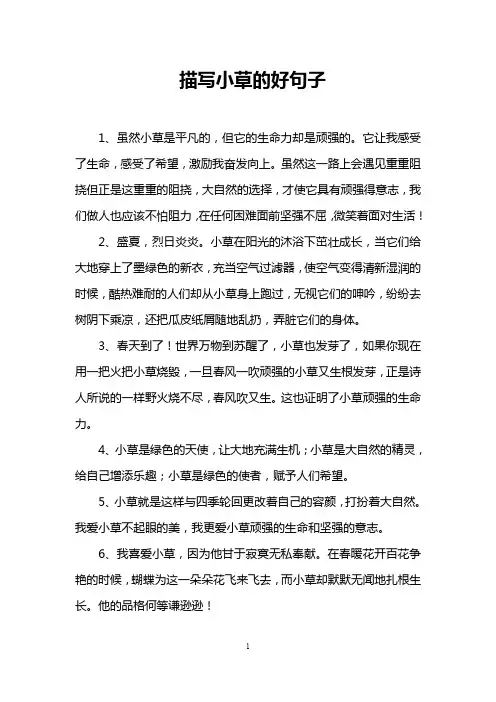 描写小草的好句子

1、虽然小草是平凡的，但它的生命力却是顽强的。它让我感受了生命，感受了希望，激励我奋发向上。虽然这一路上会遇见重重阻挠但正是这重重的阻挠，大自然的选择，才使它具有顽强得意志，我们做人也应该不怕阻力，在任何困难面前坚强不屈，微笑着面对生活！

2、盛夏，烈日炎炎。小草在阳光的沐浴下茁壮成长，当它们给大地穿上了墨绿色的新衣，充当空气过滤器，使空气变得清新湿润的时候，酷热难耐的人们却从小草身上跑过，无视它们的呻吟，纷纷去树阴下乘凉，还把瓜皮纸屑随地乱扔，弄脏它们的身体。

3、春天到了！世界万物到苏醒了，小草也发芽了，如果你现在用一把火把小草烧毁，一旦春风一吹顽强的小草又生根发芽，正是诗人所说的一样野火烧不尽，春风吹又生。这也证明了小草顽强的生命力。

4、小草是绿色的天使，让大地充满生机；小草是大自然的精灵，给自己增添乐趣；小草是绿色的使者，赋予人们希望。

5、小草就是这样与四季轮回更改着自己的容颜，打扮着大自然。我爱小草不起眼的美，我更爱小草顽强的生命和坚强的意志。

6、我喜爱小草，因为他甘于寂寞无私奉献。在春暖花开百花争艳的时候，蝴蝶为这一朵朵花飞来飞去，而小草却默默无闻地扎根生长。他的品格何等谦逊逊！

1